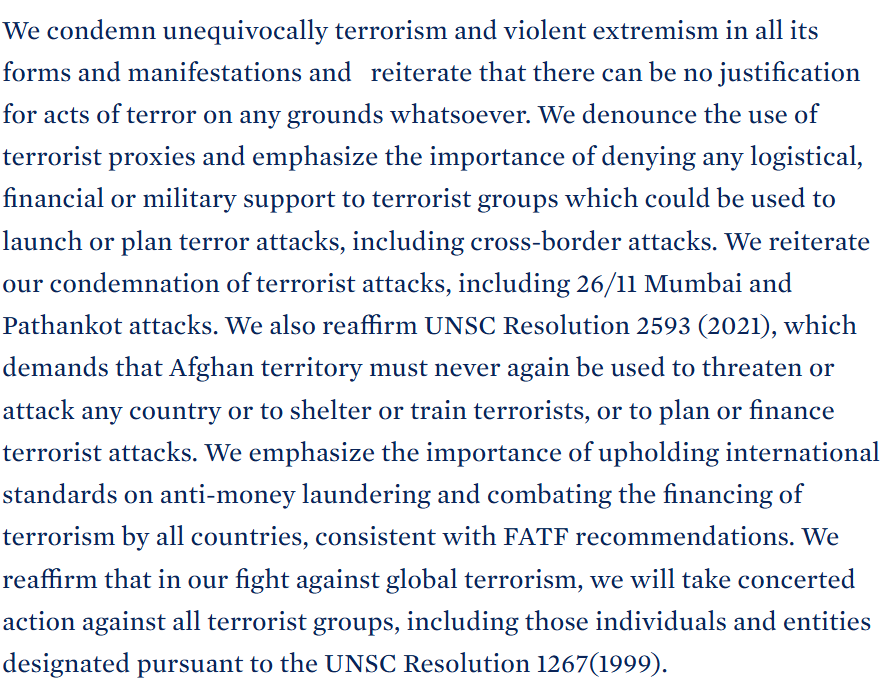 We condemn unequivocally terrorism and violent extremism in all its forms and manifestations and reiterate that there can be no justification for acts of terror on any grounds whatsoever. We denounce the use of terrorist proxies and emphasize the importance of denying any logistical, financial or military support to terrorist groups which could be used to launch or plan terror attacks, including cross-border attacks. We reiterate our condemnation of terrorist attacks, including 26/11 Mumbai and Pathankot attacks. We also reaffirm UNSC Resolution 2593 (2021), which demands that Afghan territory must never again be used to threaten or attack any country or to shelter or train terrorists, or to plan or finance terrorist attacks. We emphasize the importance of upholding international standards on anti-money laundering and combating the financing of terrorism by all countries, consistent with FATF recommendations. We reaffirm that in our fight against global terrorism, we will take concerted action against all terrorist groups, including those individuals and entities designated pursuant to the UNSC Resolution 1267(1999).